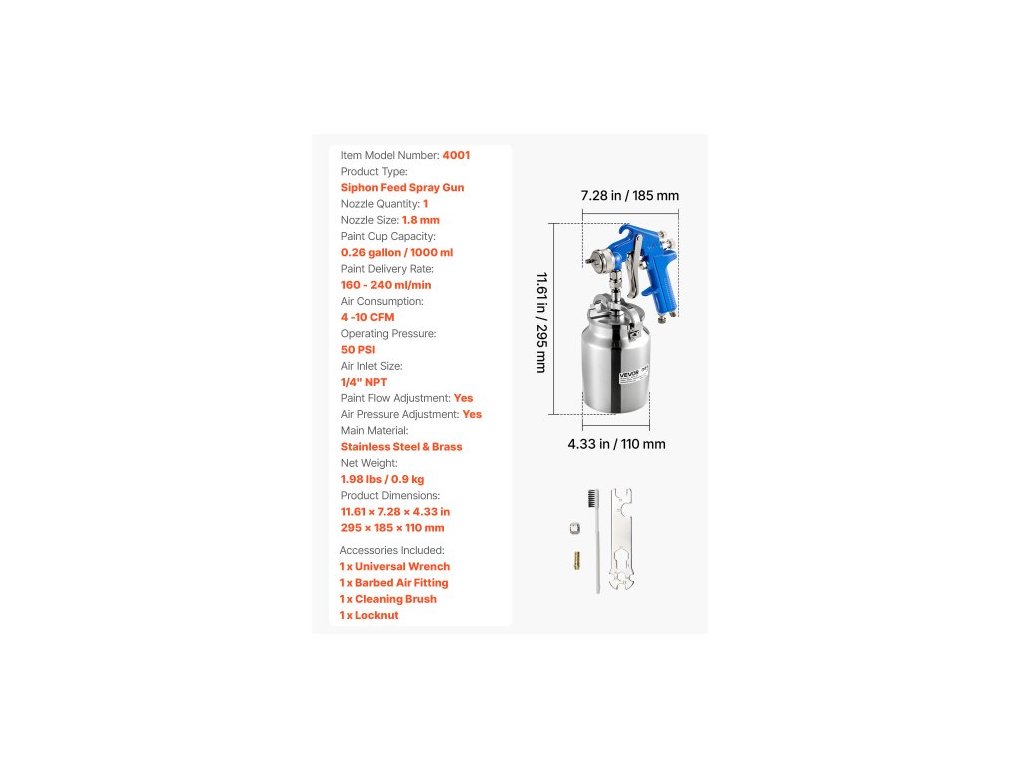 Item Model Number: 4001
Product Type:
Siphon Feed Spray Gun
Nozzle Quantity: 1
Nozzle Size: 1.8 mm
Paint Cup Capacity:
0.26 gallon / 1000 ml
Paint Delivery Rate:
160 - 240 ml/min
Air Consumption:
4 -10 CFM
Operating Pressure:
50 PSI
Air Inlet Size:
1/4" NPT
Paint Flow Adjustment: Yes
Air Pressure Adjustment: Yes
Main Material:
Stainless Steel & Brass
Net Weight:
1.98 lbs / 0.9 kg
Product Dimensions:
11.61 × 7.28 × 4.33 in
295 × 185 × 110 mm

Accessories Included:
1 x Universal Wrench
1 x Barbed Air Fitting
1 x Cleaning Brush
1 x Locknut

7.28 in / 185 mm

11.61 in / 295 mm

VEVOR

4.33 in / 110 mm